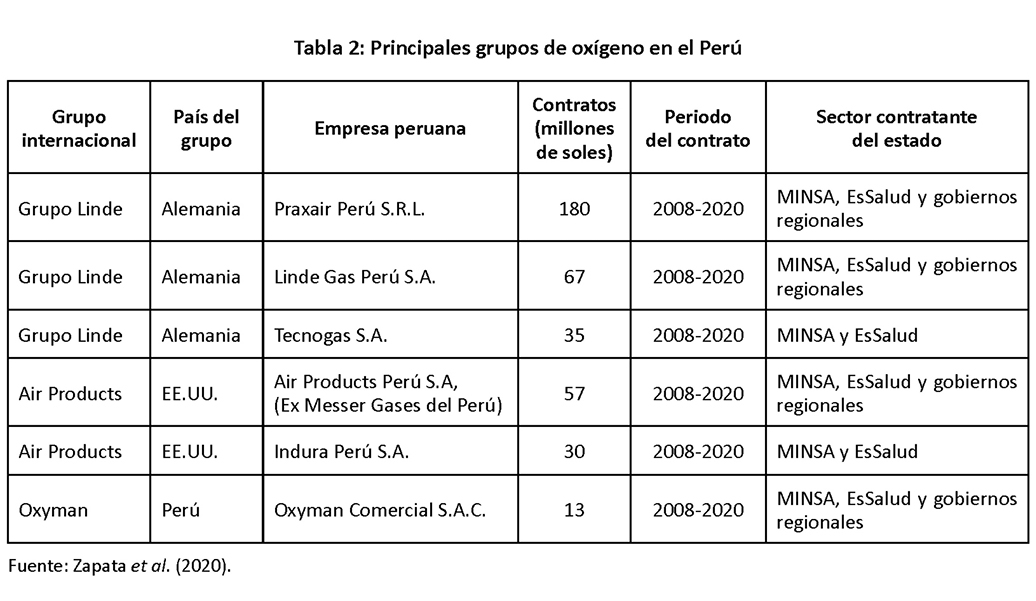 Tabla 2: Principales grupos de oxígeno en el Perú

| Grupo internacional | País del grupo | Empresa peruana | Contratos (millones de soles) | Periodo del contrato | Sector contratante del estado |
|---|---|---|---|---|---|
| Grupo Linde | Alemania | Praxair Perú S.R.L. | 180 | 2008-2020 | MINSA, EsSalud y gobiernos regionales |
| Grupo Linde | Alemania | Linde Gas Perú S.A. | 67 | 2008-2020 | MINSA, EsSalud y gobiernos regionales |
| Grupo Linde | Alemania | Tecnogas S.A. | 35 | 2008-2020 | MINSA y EsSalud |
| Air Products | EE.UU. | Air Products Perú S.A, (Ex Messer Gases del Perú) | 57 | 2008-2020 | MINSA, EsSalud y gobiernos regionales |
| Air Products | EE.UU. | Indura Perú S.A. | 30 | 2008-2020 | MINSA y EsSalud |
| Oxyman | Perú | Oxyman Comercial S.A.C. | 13 | 2008-2020 | MINSA, EsSalud y gobiernos regionales |

Fuente: Zapata et al. (2020).